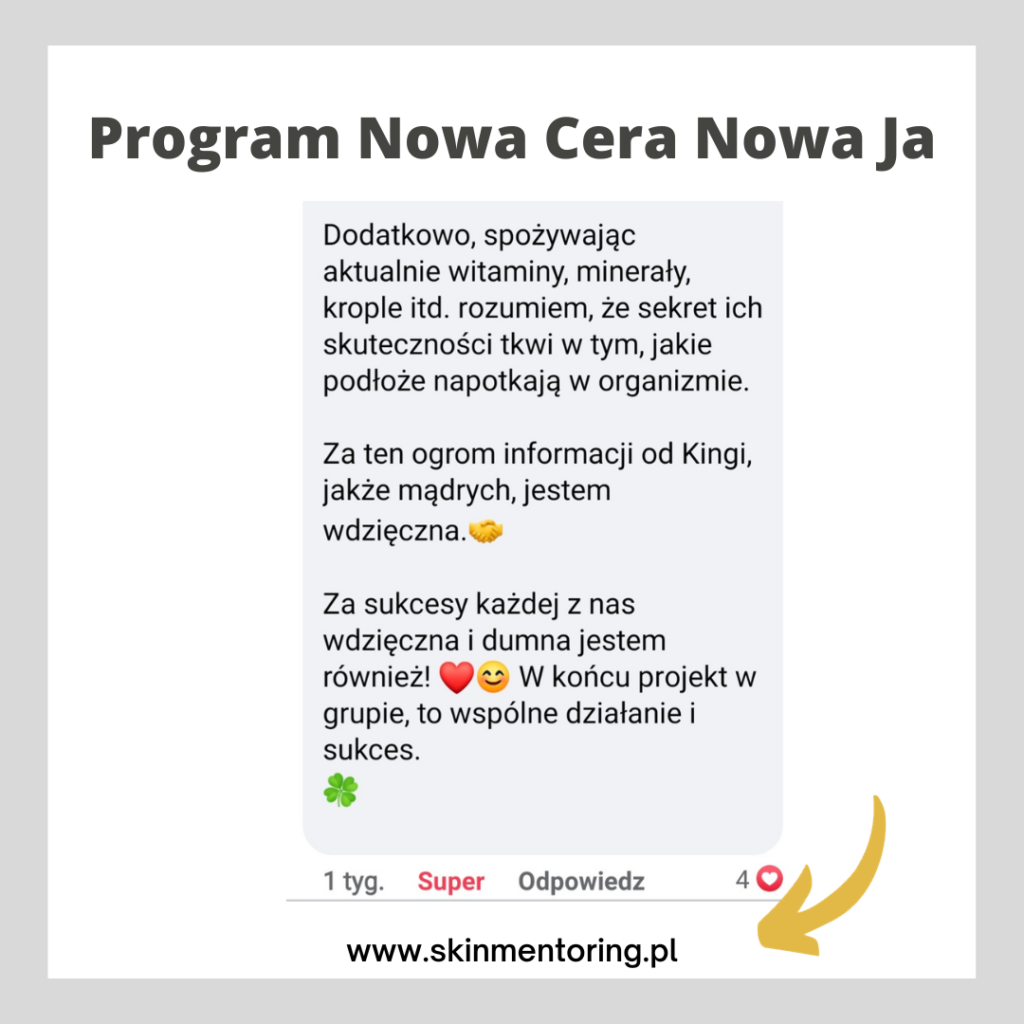 Program Nowa Cera Nowa Ja

Dodatkowo, spożywając aktualnie witaminy, minerały, krople itd. rozumiem, że sekret ich skuteczności tkwi w tym, jakie podłoże napotkają w organizmie.

Za ten ogrom informacji od Kingi, jakże mądrych, jestem wdzięczna.🤝

Za sukcesy każdej z nas wdzięczna i dumna jestem również! ❤️😊 W końcu projekt w grupie, to wspólne działanie i sukces.
🍀

1 tyg. Super Odpowiedz 4

www.skinmentoring.pl